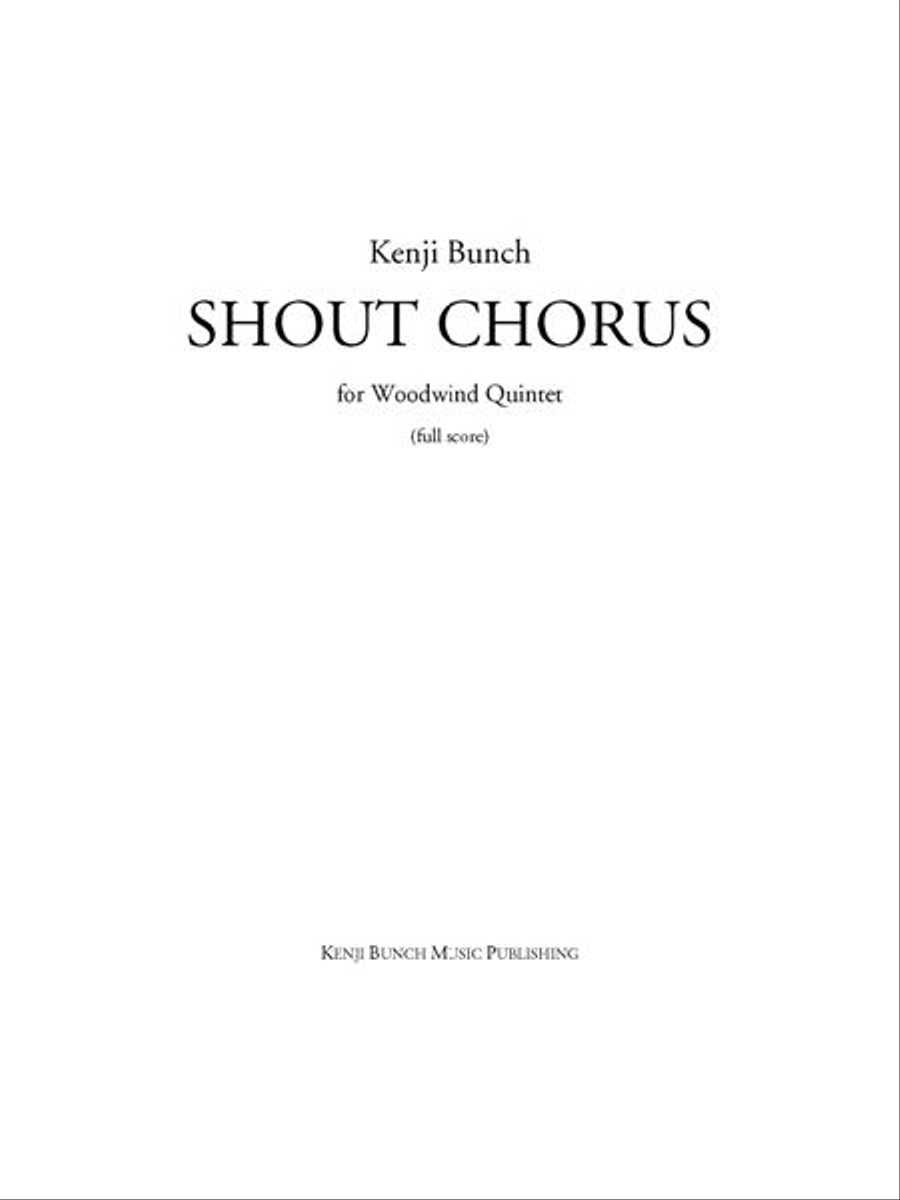 Kenji Bunch

SHOUT CHORUS

for Woodwind Quintet

(full score)

KENJI BUNCH MUSIC PUBLISHING